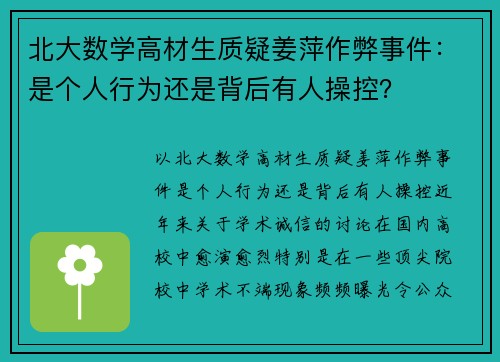 北大数学高材生质疑姜萍作弊事件：是个人行为还是背后有人操控?

以北大数学高材生质疑姜萍作弊事件是个人行为还是背后有人操控近年来关于学术诚信的讨论在国内高校中愈演愈烈特别是在一些顶尖院校中学术不端现象频频曝光令公众